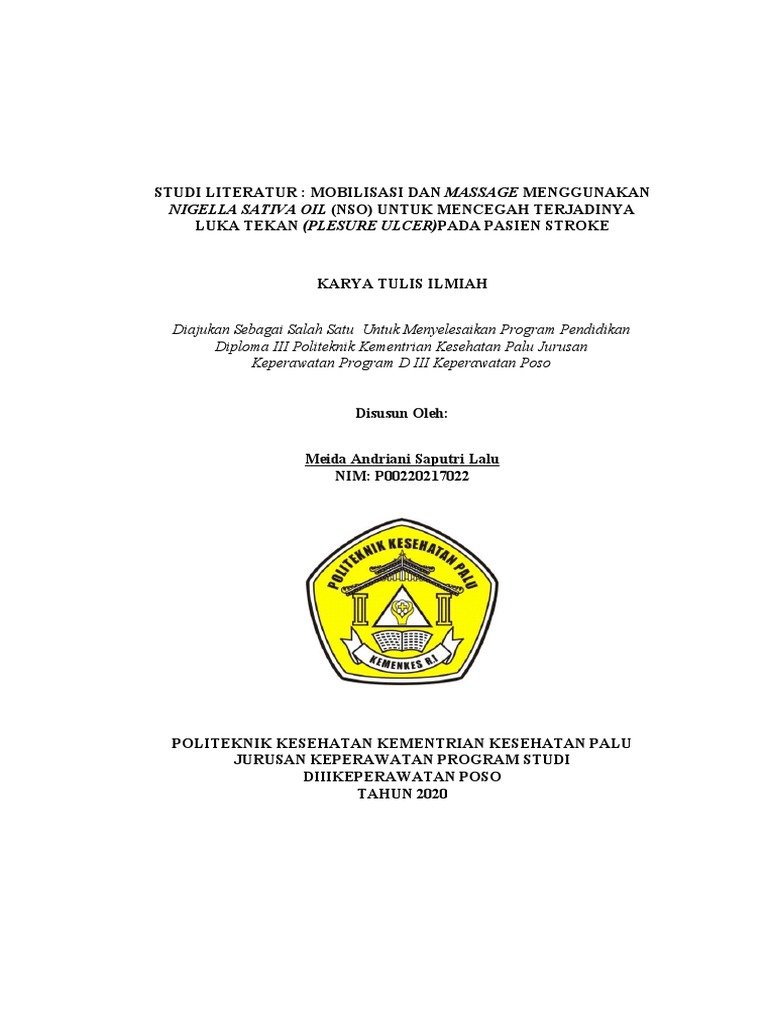 STUDI LITERATUR : MOBILISASI DAN MASSAGE MENGGUNAKAN NIGELLA SATIVA OIL (NSO) UNTUK MENCEGAH TERJADINYA LUKA TEKAN (PLESURE ULCER)PADA PASIEN STROKE

KARYA TULIS ILMIAH

Diajukan Sebagai Salah Satu Untuk Menyelesaikan Program Pendidikan Diploma III Politeknik Kementrian Kesehatan Palu Jurusan Keperawatan Program D III Keperawatan Poso

Disusun Oleh:

Meida Andriani Saputri Lalu
NIM: P00220217022

POLITEKNIK KESEHATAN PALU

KEMENKES R.I

POLITEKNIK KESEHATAN KEMENTRIAN KESEHATAN PALU
JURUSAN KEPERAWATAN PROGRAM STUDI
DIIIKEPERAWATAN POSO
TAHUN 2020